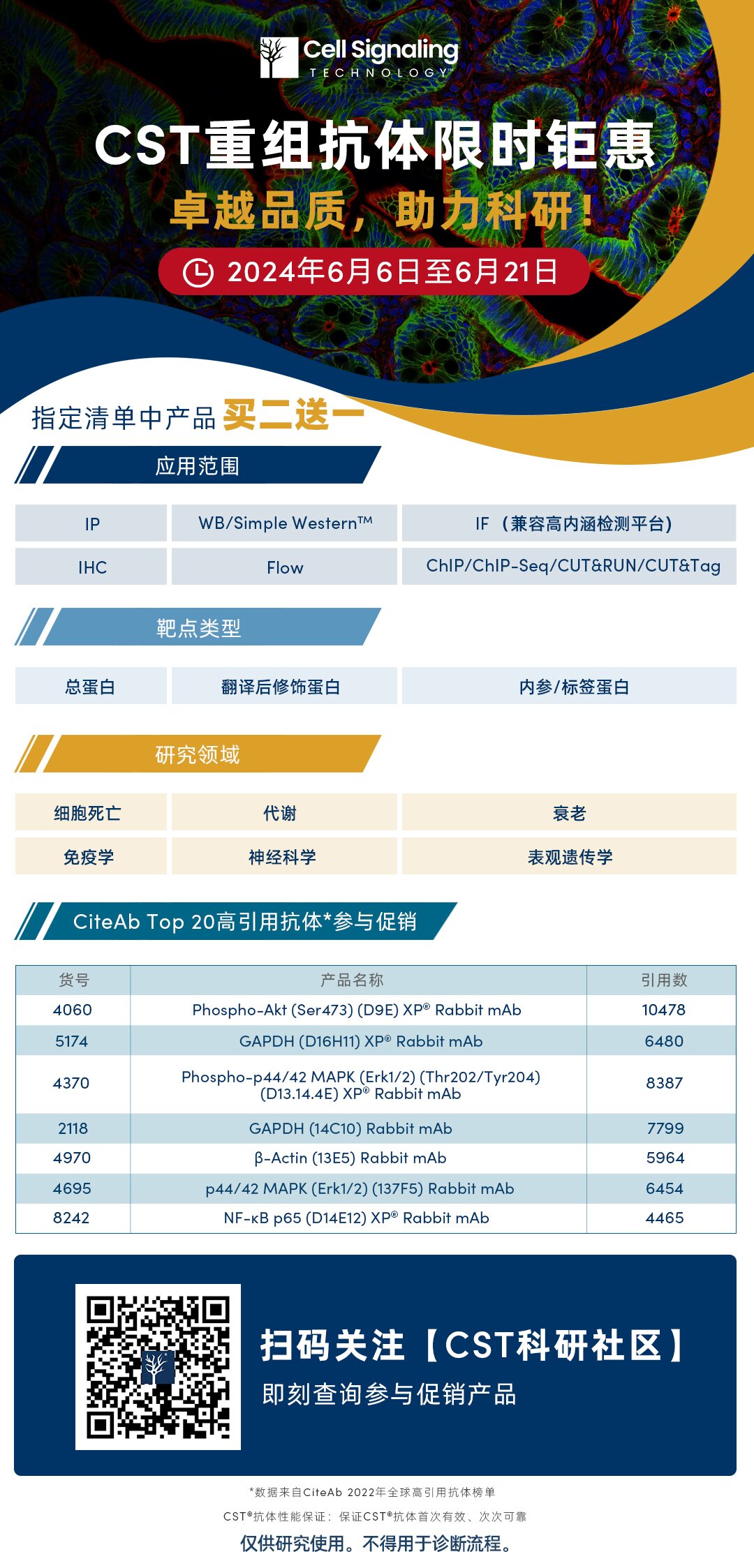 Cell Signaling
TECHNOLOGY®

CST重组抗体限时钜惠
卓越品质，助力科研！
2024年6月6日至6月21日

指定清单中产品 买二送一

应用范围

| IP | WB/Simple Western™ | IF （兼容高内涵检测平台） |
|---|---|---|
| IHC | Flow | ChIP/ChIP-Seq/CUT&RUN/CUT&Tag |

靶点类型

| 总蛋白 | 翻译后修饰蛋白 | 内参/标签蛋白 |
|---|---|---|

研究领域

| 细胞死亡 | 代谢 | 衰老 |
|---|---|---|
| 免疫学 | 神经科学 | 表观遗传学 |

CiteAb Top 20高引用抗体*参与促销

| 货号 | 产品名称 | 引用数 |
|---|---|---|
| 4060 | Phospho-Akt (Ser473) (D9E) XP® Rabbit mAb | 10478 |
| 5174 | GAPDH (D16H11) XP® Rabbit mAb | 6480 |
| 4370 | Phospho-p44/42 MAPK (Erk1/2) (Thr202/Tyr204) (D13.14.4E) XP® Rabbit mAb | 8387 |
| 2118 | GAPDH (14C10) Rabbit mAb | 7799 |
| 4970 | β-Actin (13E5) Rabbit mAb | 5964 |
| 4695 | p44/42 MAPK (Erk1/2) (137F5) Rabbit mAb | 6454 |
| 8242 | NF-κB p65 (D14E12) XP® Rabbit mAb | 4465 |

扫码关注【CST科研社区】
即刻查询参与促销产品

*数据来自CiteAb 2022年全球高引用抗体榜单
CST®抗体性能保证：保证CST®抗体首次有效、次次可靠
仅供研究使用。不得用于诊断流程。